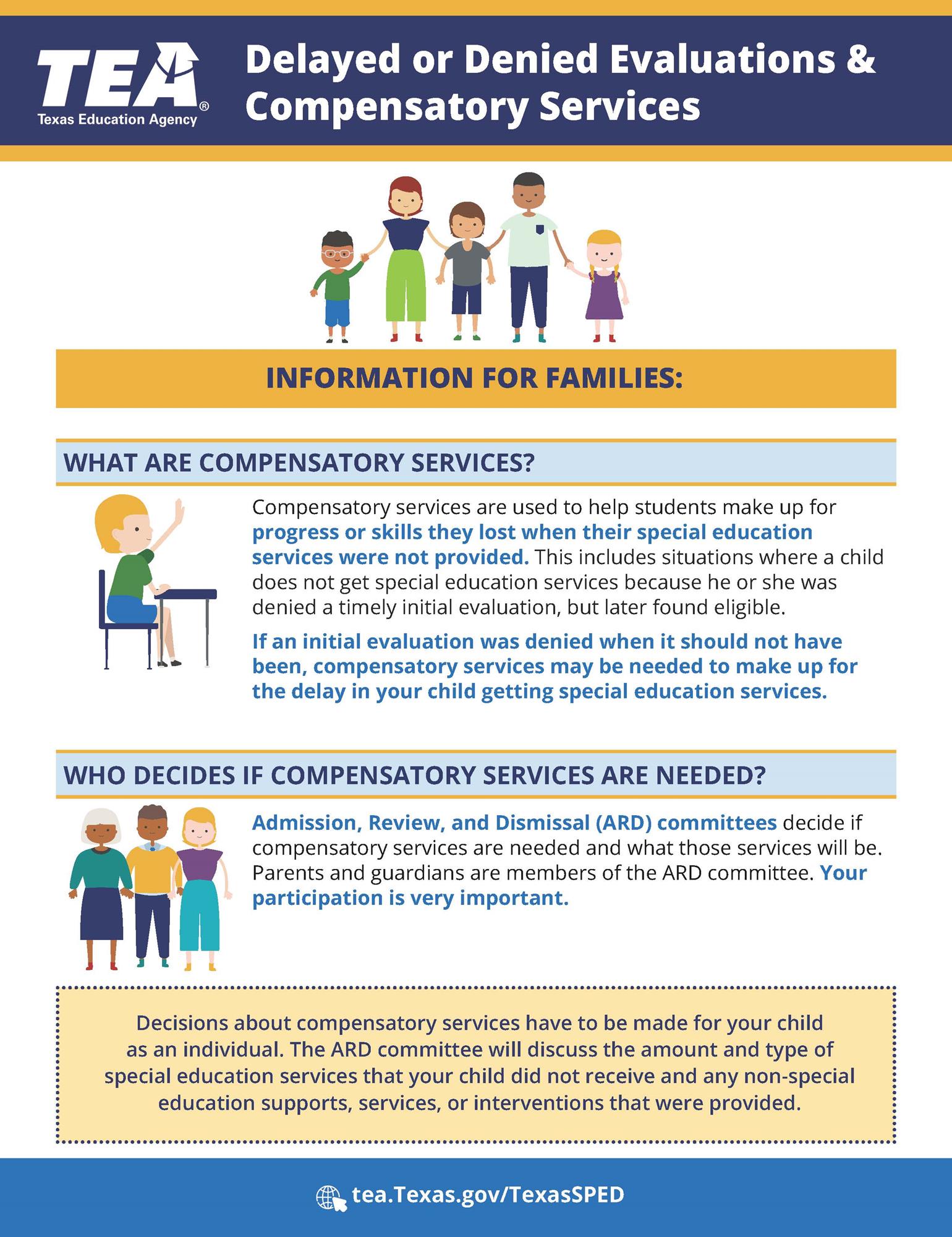 TEA®
Texas Education Agency

Delayed or Denied Evaluations & Compensatory Services

INFORMATION FOR FAMILIES:

WHAT ARE COMPENSATORY SERVICES?

Compensatory services are used to help students make up for progress or skills they lost when their special education services were not provided. This includes situations where a child does not get special education services because he or she was denied a timely initial evaluation, but later found eligible.

If an initial evaluation was denied when it should not have been, compensatory services may be needed to make up for the delay in your child getting special education services.

WHO DECIDES IF COMPENSATORY SERVICES ARE NEEDED?

Admission, Review, and Dismissal (ARD) committees decide if compensatory services are needed and what those services will be. Parents and guardians are members of the ARD committee. Your participation is very important.

Decisions about compensatory services have to be made for your child as an individual. The ARD committee will discuss the amount and type of special education services that your child did not receive and any non-special education supports, services, or interventions that were provided.

tea.Texas.gov/TexasSPED